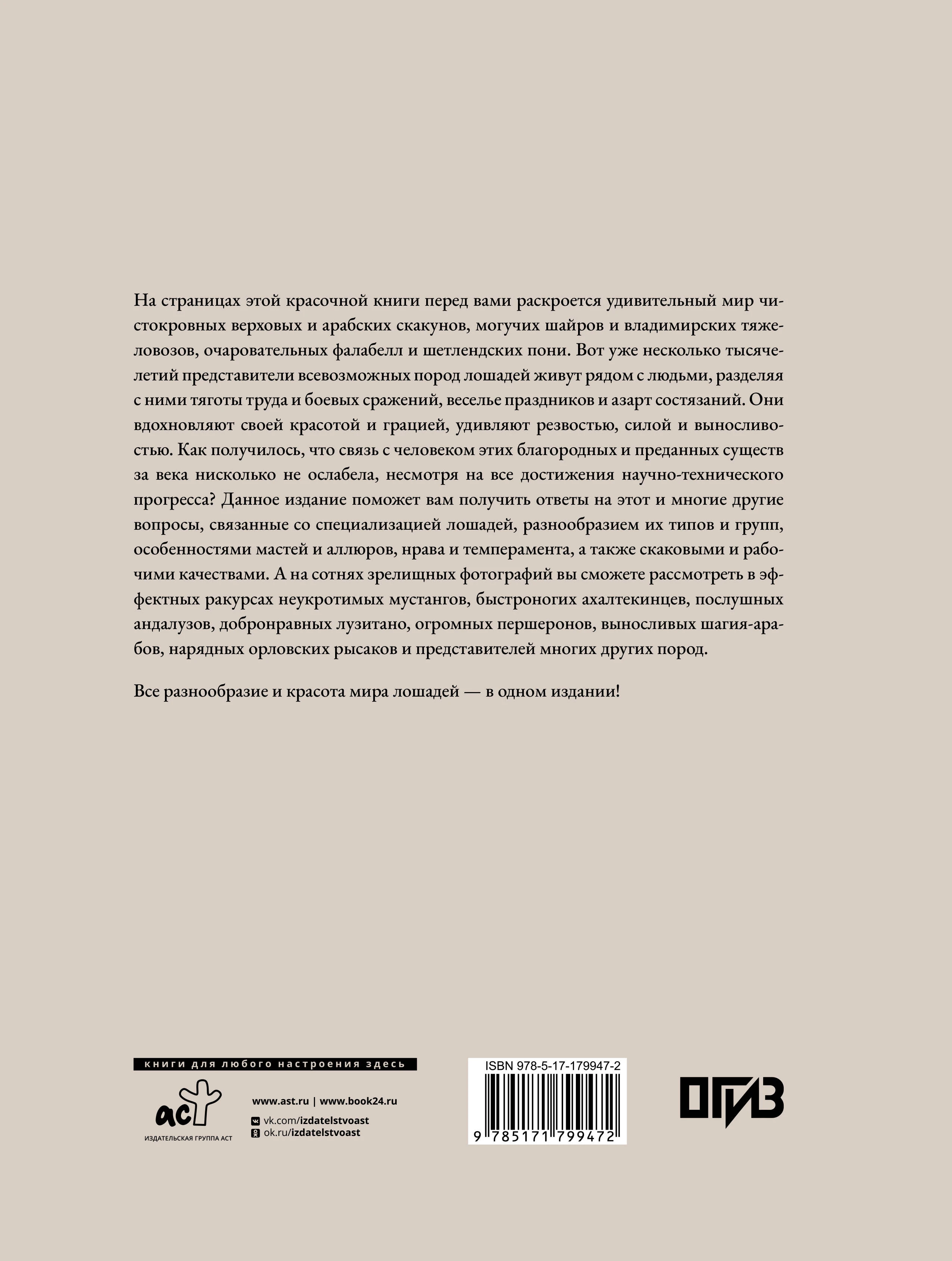 На страницах этой красочной книги перед вами раскроется удивительный мир чистокровных верховых и арабских скакунов, могучих шайров и владимирских тяжеловозов, очаровательных фалабелл и шетлендских пони. Вот уже несколько тысячелетий представители всевозможных пород лошадей живут рядом с людьми, разделяя с ними тяготы труда и боевых сражений, веселье праздников и азарт состязаний. Они вдохновляют своей красотой и грацией, удивляют резвостью, силой и выносливостью. Как получилось, что связь с человеком этих благородных и преданных существ за века нисколько не ослабела, несмотря на все достижения научно-технического прогресса? Данное издание поможет вам получить ответы на этот и многие другие вопросы, связанные со специализацией лошадей, разнообразием их типов и групп, особенностями мастей и аллюров, нрава и темперамента, а также скаковыми и рабочими качествами. А на сотнях зрелищных фотографий вы сможете рассмотреть в эффектных ракурсах неукротимых мустангов, быстроногих ахалтекинцев, послушных андалузов, добронравных лузитано, огромных першеронов, выносливых шагия-арабов, нарядных орловских рысаков и представителей многих других пород.

Все разнообразие и красота мира лошадей — в одном издании!

книги для любого настроения здесь

аст
ИЗДАТЕЛЬСКАЯ ГРУППА АСТ

www.ast.ru | www.book24.ru
vk.com/izdatelstvoast
ok.ru/izdatelstvoast

ISBN 978-5-17-179947-2
9 785171 799472

ОГИЗ